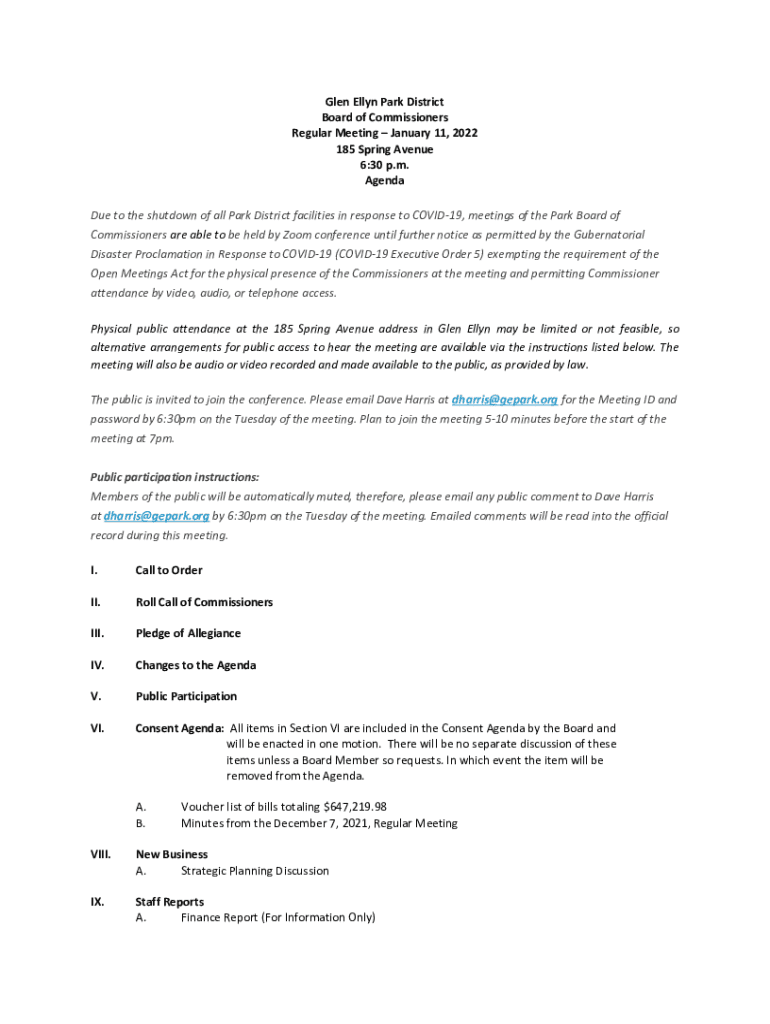 Glen Ellyn Park District
Board of Commissioners
Regular Meeting – January 11, 2022
185 Spring Avenue
6:30 p.m.
Agenda

Due to the shutdown of all Park District facilities in response to COVID-19, meetings of the Park Board of Commissioners are able to be held by Zoom conference until further notice as permitted by the Gubernatorial Disaster Proclamation in Response to COVID-19 (COVID-19 Executive Order 5) exempting the requirement of the Open Meetings Act for the physical presence of the Commissioners at the meeting and permitting Commissioner attendance by video, audio, or telephone access.

Physical public attendance at the 185 Spring Avenue address in Glen Ellyn may be limited or not feasible, so alternative arrangements for public access to hear the meeting are available via the instructions listed below. The meeting will also be audio or video recorded and made available to the public, as provided by law.

The public is invited to join the conference. Please email Dave Harris at dharris@gepark.org for the Meeting ID and password by 6:30pm on the Tuesday of the meeting. Plan to join the meeting 5-10 minutes before the start of the meeting at 7pm.

Public participation instructions:
Members of the public will be automatically muted, therefore, please email any public comment to Dave Harris at dharris@gepark.org by 6:30pm on the Tuesday of the meeting. Emailed comments will be read into the official record during this meeting.

I. Call to Order

II. Roll Call of Commissioners

III. Pledge of Allegiance

IV. Changes to the Agenda

V. Public Participation

VI. Consent Agenda: All items in Section VI are included in the Consent Agenda by the Board and will be enacted in one motion. There will be no separate discussion of these items unless a Board Member so requests. In which event the item will be removed from the Agenda.

A. Voucher list of bills totaling $647,219.98
B. Minutes from the December 7, 2021, Regular Meeting

VIII. New Business
A. Strategic Planning Discussion

IX. Staff Reports
A. Finance Report (For Information Only)